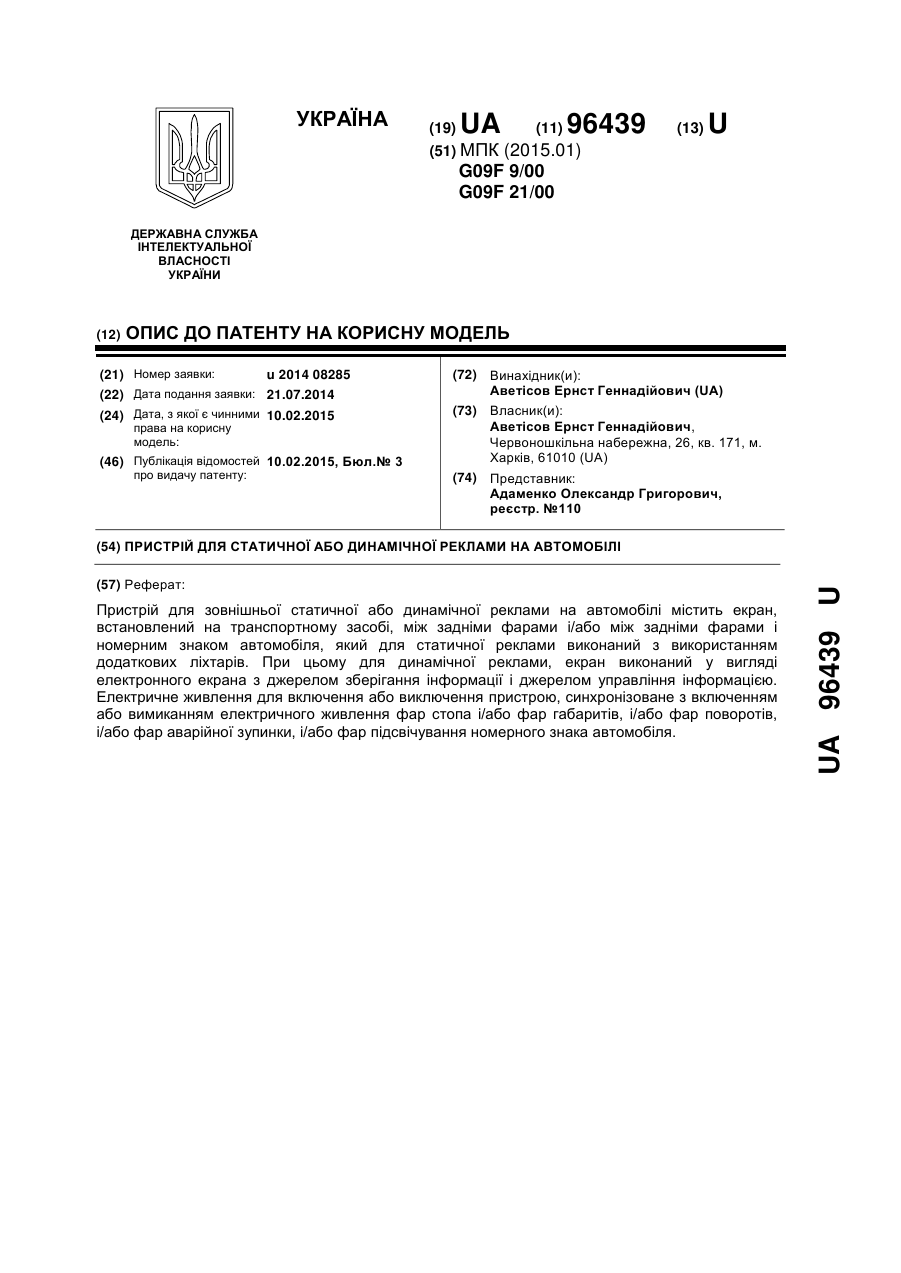 УКРАЇНА

(19) UA (11) 96439 (13) U

(51) МПК (2015.01)
G09F 9/00
G09F 21/00

ДЕРЖАВНА СЛУЖБА ІНТЕЛЕКТУАЛЬНОЇ ВЛАСНОСТІ УКРАЇНИ

(12) ОПИС ДО ПАТЕНТУ НА КОРИСНУ МОДЕЛЬ

(21) Номер заявки: u 2014 08285
(22) Дата подання заявки: 21.07.2014
(24) Дата, з якої є чинними права на корисну модель: 10.02.2015
(46) Публікація відомостей про видачу патенту: 10.02.2015, Бюл.№ 3

(72) Винахідник(и):
Аветісов Ернст Геннадійович (UA)
(73) Власник(и):
Аветісов Ернст Геннадійович, Червоношкільна набережна, 26, кв. 171, м. Харків, 61010 (UA)
(74) Представник:
Адаменко Олександр Григорович, реєстр. №110

(54) ПРИСТРІЙ ДЛЯ СТАТИЧНОЇ АБО ДИНАМІЧНОЇ РЕКЛАМИ НА АВТОМОБІЛІ

(57) Реферат:

Пристрій для зовнішньої статичної або динамічної реклами на автомобілі містить екран, встановлений на транспортному засобі, між задніми фарами і/або між задніми фарами і номерним знаком автомобіля, який для статичної реклами виконаний з використанням додаткових ліхтарів. При цьому для динамічної реклами, екран виконаний у вигляді електронного екрана з джерелом зберігання інформації і джерелом управління інформацією. Електричне живлення для включення або виключення пристрою, синхронізоване з включенням або вимиканням електричного живлення фар стопа і/або фар габаритів, і/або фар поворотів, і/або фар аварійної зупинки, і/або фар підсвічування номерного знака автомобіля.

UA 96439 U